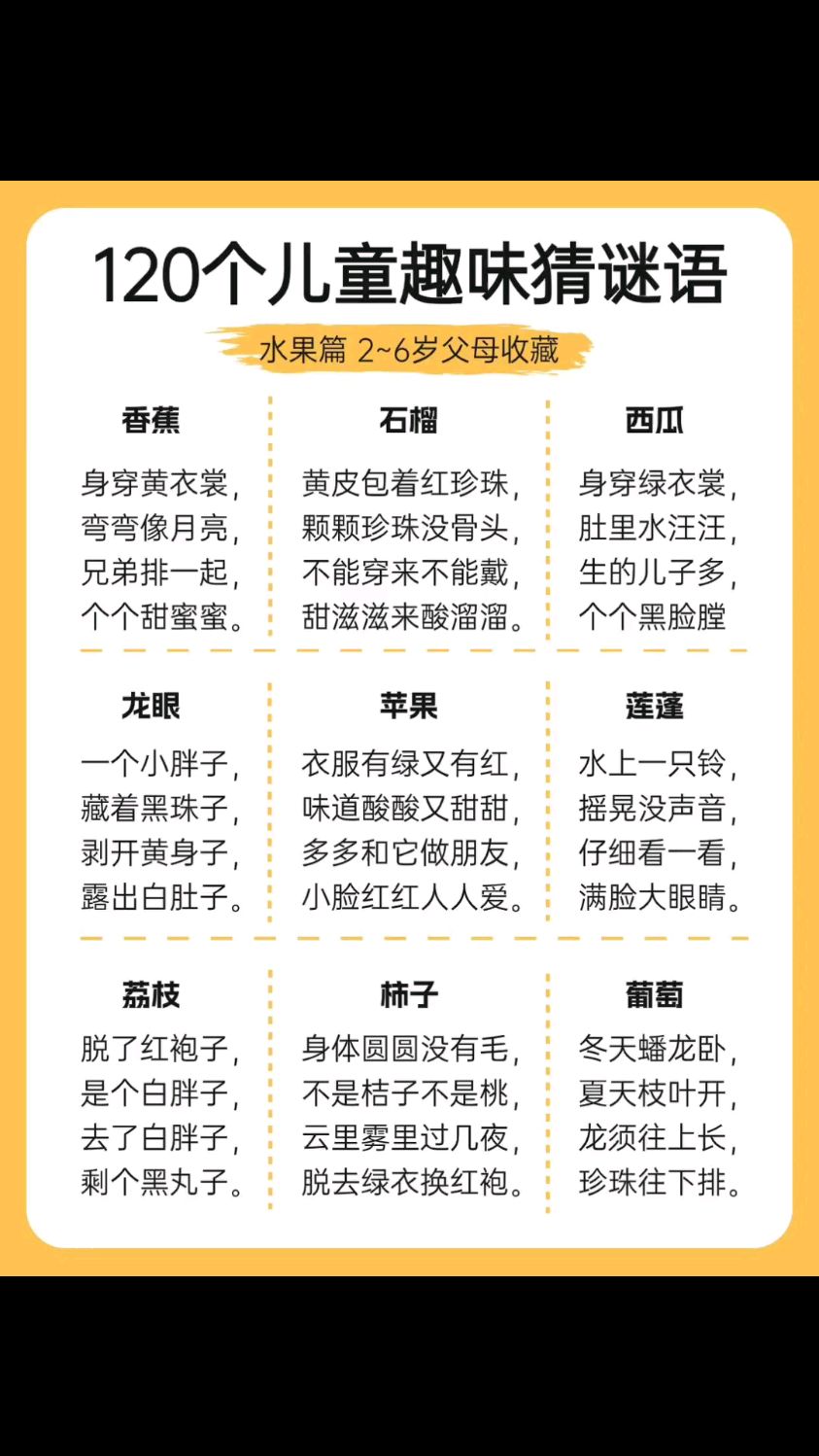 120个儿童趣味猜谜语

水果篇 2~6岁父母收藏

香蕉

身穿黄衣裳，
弯弯像月亮，
兄弟排一起，
个个甜蜜蜜。

石榴

黄皮包着红珍珠，
颗颗珍珠没骨头，
不能穿来不能戴，
甜滋滋来酸溜溜。

西瓜

身穿绿衣裳，
肚里水汪汪，
生的儿子多，
个个黑脸膛

龙眼

一个小胖子，
藏着黑珠子，
剥开黄身子，
露出白肚子。

苹果

衣服有绿又有红，
味道酸酸又甜甜，
多多和它做朋友，
小脸红红人人爱。

莲蓬

水上一只铃，
摇晃没声音，
仔细看一看，
满脸大眼睛。

荔枝

脱了红袍子，
是个白胖子，
去了白胖子，
剩个黑丸子。

柿子

身体圆圆没有毛，
不是桔子不是桃，
云里雾里过几夜，
脱去绿衣换红袍。

葡萄

冬天蟠龙卧，
夏天枝叶开，
龙须往上长，
珍珠往下排。